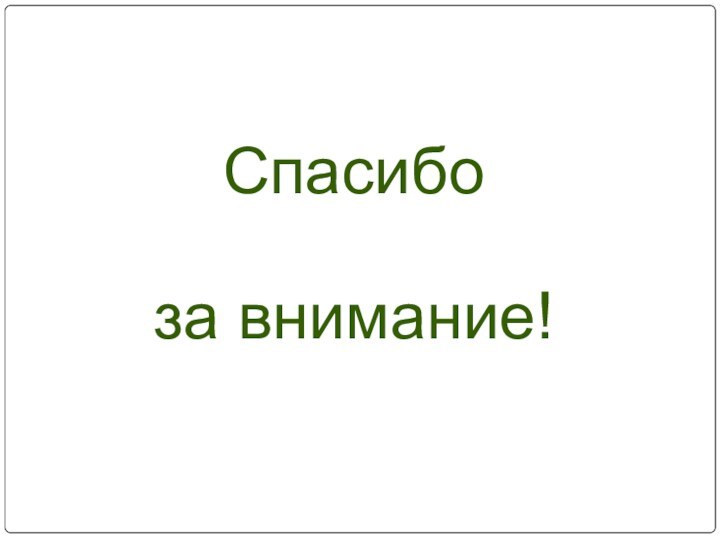 Спасибо

за внимание!